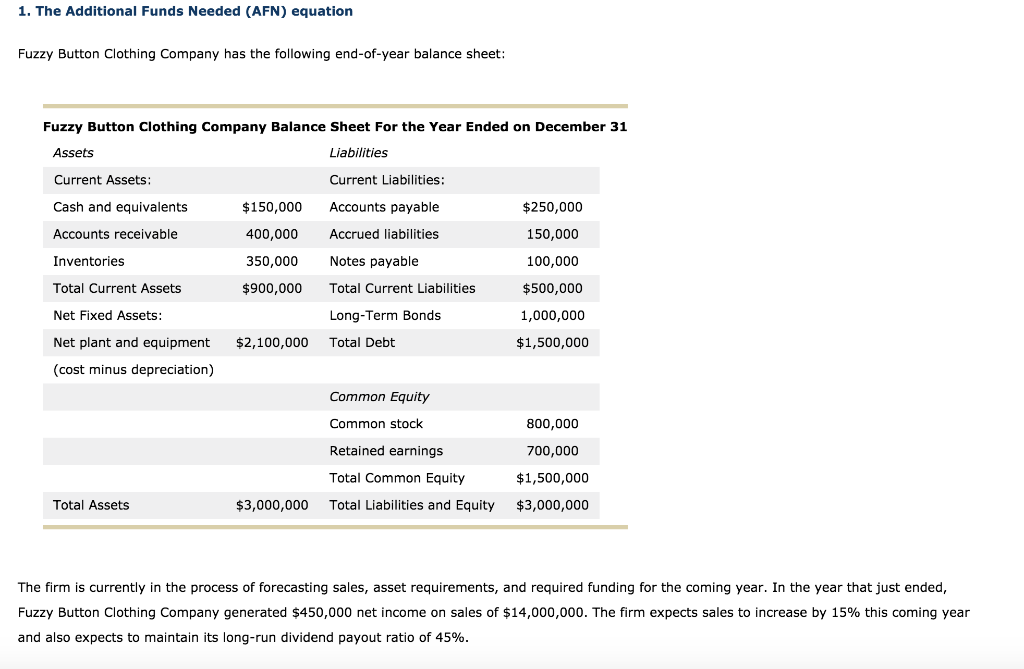 1. The Additional Funds Needed (AFN) equation

Fuzzy Button Clothing Company has the following end-of-year balance sheet:

Fuzzy Button Clothing Company Balance Sheet For the Year Ended on December 31

| Assets | | Liabilities | |
|---|---|---|---|
| Current Assets: | | Current Liabilities: | |
| Cash and equivalents | \$150,000 | Accounts payable | \$250,000 |
| Accounts receivable | 400,000 | Accrued liabilities | 150,000 |
| Inventories | 350,000 | Notes payable | 100,000 |
| Total Current Assets | \$900,000 | Total Current Liabilities | \$500,000 |
| Net Fixed Assets: | | Long-Term Bonds | 1,000,000 |
| Net plant and equipment | \$2,100,000 | Total Debt | \$1,500,000 |
| (cost minus depreciation) | | | |
| | | Common Equity | |
| | | Common stock | 800,000 |
| | | Retained earnings | 700,000 |
| | | Total Common Equity | \$1,500,000 |
| Total Assets | \$3,000,000 | Total Liabilities and Equity | \$3,000,000 |

The firm is currently in the process of forecasting sales, asset requirements, and required funding for the coming year. In the year that just ended, Fuzzy Button Clothing Company generated \$450,000 net income on sales of \$14,000,000. The firm expects sales to increase by 15% this coming year and also expects to maintain its long-run dividend payout ratio of 45%.